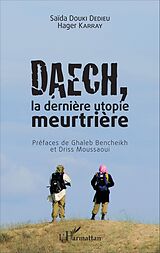 Saïda Douki Dedieu
Hager Karray

DAECH,
la dernière utopie
meurtrière

Préfaces de Ghaleb Bencheikh
et Driss Moussaoui

L'Harmattan